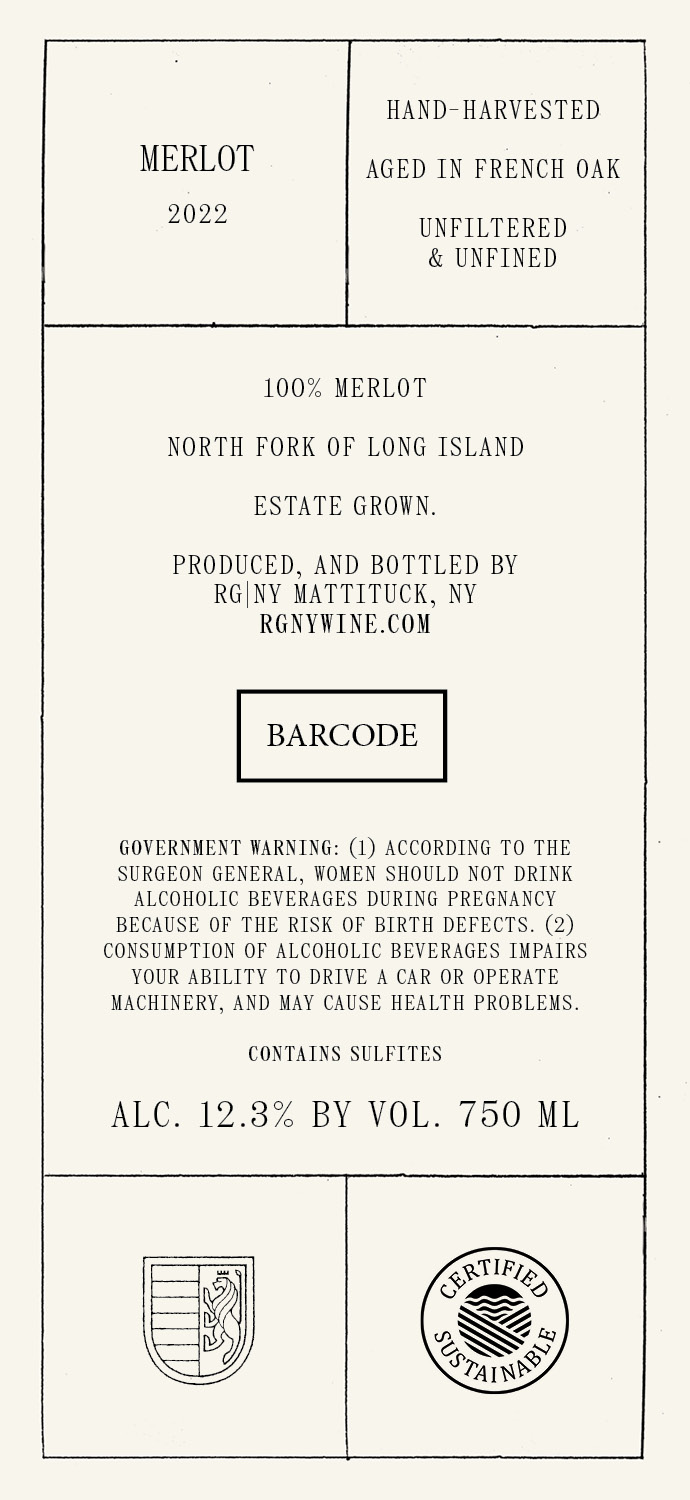 MERLOT
2022

HAND-HARVESTED

AGED IN FRENCH OAK

UNFILTERED & UNFINED

100% MERLOT

NORTH FORK OF LONG ISLAND

ESTATE GROWN.

PRODUCED, AND BOTTLED BY RG|NY MATTITUCK, NY RGNYWINE.COM

BARCODE

GOVERNMENT WARNING: (1) ACCORDING TO THE SURGEON GENERAL, WOMEN SHOULD NOT DRINK ALCOHOLIC BEVERAGES DURING PREGNANCY BECAUSE OF THE RISK OF BIRTH DEFECTS. (2) CONSUMPTION OF ALCOHOLIC BEVERAGES IMPAIRS YOUR ABILITY TO DRIVE A CAR OR OPERATE MACHINERY, AND MAY CAUSE HEALTH PROBLEMS.

CONTAINS SULFITES

ALC. 12.3% BY VOL. 750 ML

CERTIFIED SUSTAINABLE